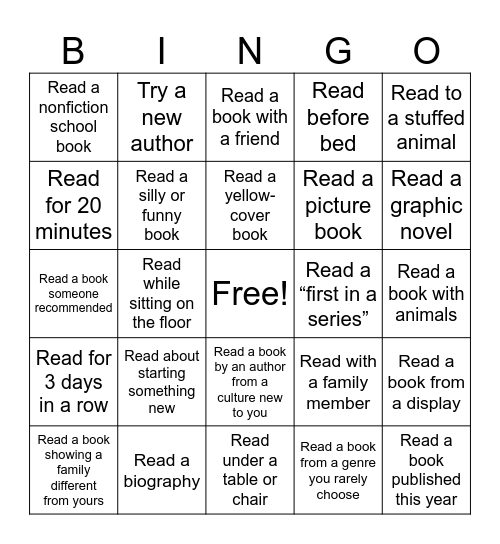 | B | I | N | G | O |
|---|---|---|---|---|
| Read a nonfiction school book | Try a new author | Read a book with a friend | Read before bed | Read to a stuffed animal |
| Read for 20 minutes | Read a silly or funny book | Read a yellow-cover book | Read a picture book | Read a graphic novel |
| Read a book someone recommended | Read while sitting on the floor | Free! | Read a “first in a series” | Read a book with animals |
| Read for 3 days in a row | Read about starting something new | Read a book by an author from a culture new to you | Read with a family member | Read a book from a display |
| Read a book showing a family different from yours | Read a biography | Read under a table or chair | Read a book from a genre you rarely choose | Read a book published this year |